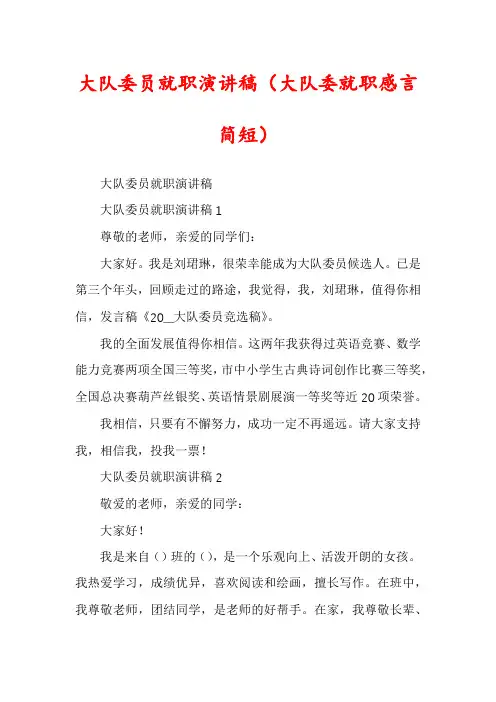 大队委员就职演讲稿（大队委就职感言简短）

大队委员就职演讲稿

大队委员就职演讲稿 1

尊敬的老师，亲爱的同学们：

大家好。我是刘珺琳，很荣幸能成为大队委员候选人。已是第三个年头，回顾走过的路途，我觉得，我，刘珺琳，值得你相信，发言稿《20__大队委员竞选稿》。

我的全面发展值得你相信。这两年我获得过英语竞赛、数学能力竞赛两项全国三等奖，市中小学生古典诗词创作比赛三等奖，全国总决赛葫芦丝银奖、英语情景剧展演一等奖等近 20 项荣誉。

我相信，只要有不懈努力，成功一定不再遥远。请大家支持我，相信我，投我一票！

大队委员就职演讲稿 2

敬爱的老师，亲爱的同学：

大家好！

我是来自（）班的（），是一个乐观向上、活泼开朗的女孩。我热爱学习，成绩优异，喜欢阅读和绘画，擅长写作。在班中，我尊敬老师，团结同学，是老师的好帮手。在家，我尊敬长辈、